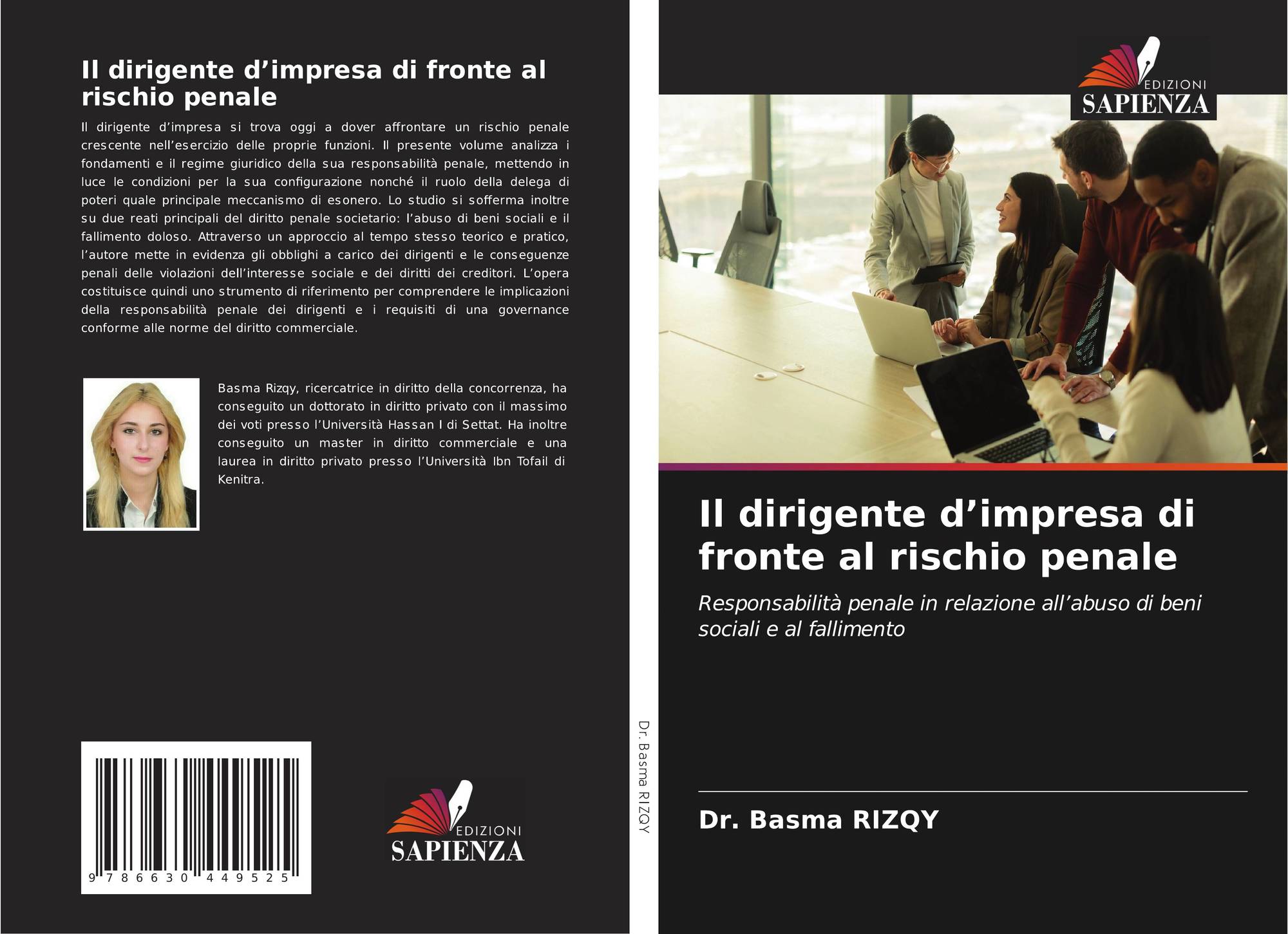 Il dirigente d'impresa di fronte al rischio penale

Il dirigente d'impresa si trova oggi a dover affrontare un rischio penale crescente nell'esercizio delle proprie funzioni. Il presente volume analizza i fondamenti e il regime giuridico della sua responsabilità penale, mettendo in luce le condizioni per la sua configurazione nonché il ruolo della delega di poteri quale principale meccanismo di esonero. Lo studio si sofferma inoltre su due reati principali del diritto penale societario: l'abuso di beni sociali e il fallimento doloso. Attraverso un approccio al tempo stesso teorico e pratico, l'autore mette in evidenza gli obblighi a carico dei dirigenti e le conseguenze penali delle violazioni dell'interesse sociale e dei diritti dei creditori. L'opera costituisce quindi uno strumento di riferimento per comprendere le implicazioni della responsabilità penale dei dirigenti e i requisiti di una governance conforme alle norme del diritto commerciale.

Basma Rizqy, ricercatrice in diritto della concorrenza, ha conseguito un dottorato in diritto privato con il massimo dei voti presso l'Università Hassan I di Settat. Ha inoltre conseguito un master in diritto commerciale e una laurea in diritto privato presso l'Università Ibn Tofail di Kenitra.

9 786630 449525

EDIZIONI
SAPIENZA

Dr. Basma RIZQY

EDIZIONI
SAPIENZA

Il dirigente d'impresa di fronte al rischio penale

Responsabilità penale in relazione all'abuso di beni sociali e al fallimento

Dr. Basma RIZQY